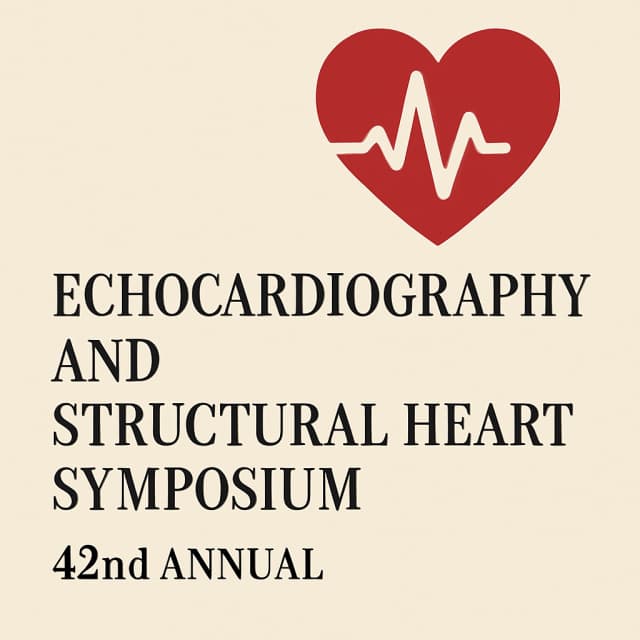 ECHOCARDIOGRAPHY AND STRUCTURAL HEART SYMPOSIUM

42nd ANNUAL